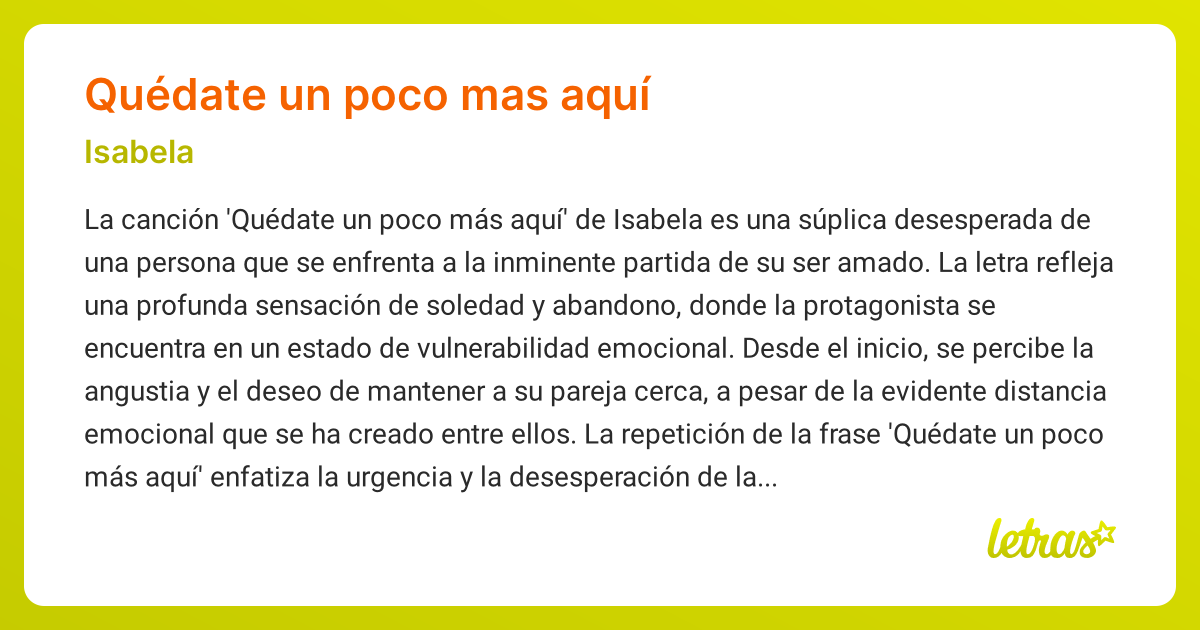 Quédate un poco mas aquí

Isabela

La canción 'Quédate un poco más aquí' de Isabela es una súplica desesperada de una persona que se enfrenta a la inminente partida de su ser amado. La letra refleja una profunda sensación de soledad y abandono, donde la protagonista se encuentra en un estado de vulnerabilidad emocional. Desde el inicio, se percibe la angustia y el deseo de mantener a su pareja cerca, a pesar de la evidente distancia emocional que se ha creado entre ellos. La repetición de la frase 'Quédate un poco más aquí' enfatiza la urgencia y la desesperación de la...

letras